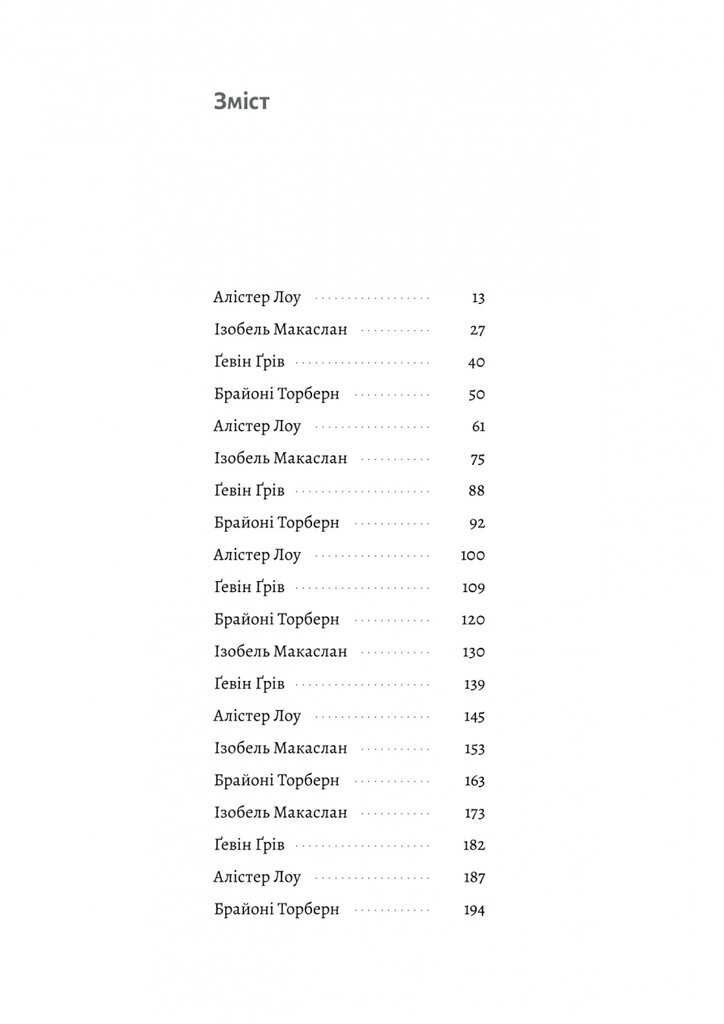 Зміст

Алістер Лоу 13
Ізобель Макаслан 27
Ґевін Ґрів 40
Брайоні Торберн 50
Алістер Лоу 61
Ізобель Макаслан 75
Ґевін Ґрів 88
Брайоні Торберн 92
Алістер Лоу 100
Ґевін Ґрів 109
Брайоні Торберн 120
Ізобель Макаслан 130
Ґевін Ґрів 139
Алістер Лоу 145
Ізобель Макаслан 153
Брайоні Торберн 163
Ізобель Макаслан 173
Ґевін Ґрів 182
Алістер Лоу 187
Брайоні Торберн 194